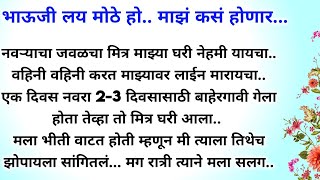 भाऊजी लय मोठे हो.. माझं कसं होणार...

नवऱ्याचा जवळचा मित्र माझ्या घरी नेहमी यायचा.. वहिनी वहिनी करत माझ्यावर लाईन मारायचा.. एक दिवस नवरा 2-3 दिवसासाठी बाहेरगावी गेला होता तेव्हा तो मित्र घरी आला.. मला भीती वाटत होती म्हणून मी त्याला तिथेच झोपायला सांगितलं... मग रात्री त्याने मला सलग..